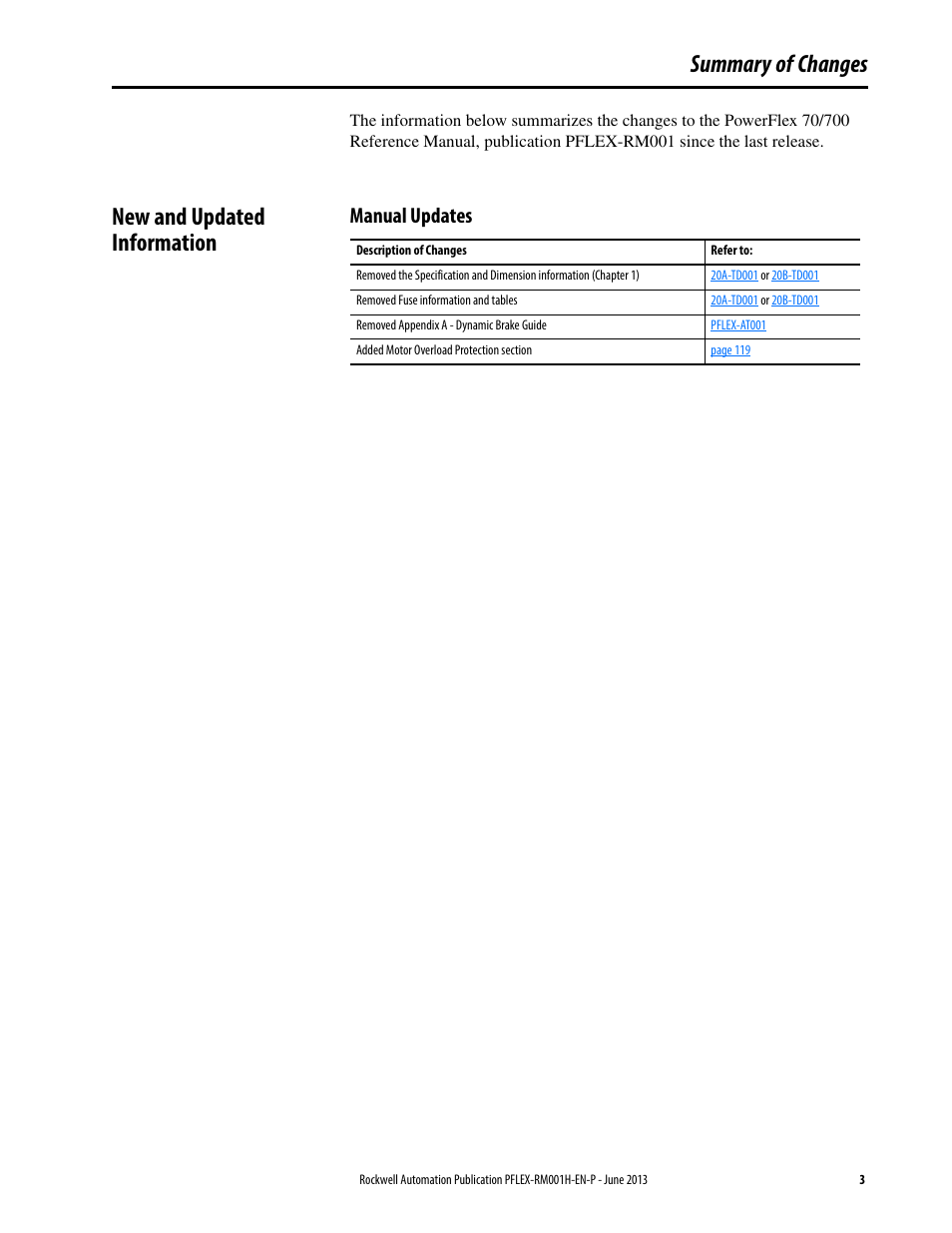 Summary of Changes

The information below summarizes the changes to the PowerFlex 70/700 Reference Manual, publication PFLEX-RM001 since the last release.

New and Updated Information

Manual Updates

| Description of Changes | Refer to: |
|---|---|
| Removed the Specification and Dimension information (Chapter 1) | 20A-TD001 or 20B-TD001 |
| Removed Fuse information and tables | 20A-TD001 or 20B-TD001 |
| Removed Appendix A - Dynamic Brake Guide | PFLEX-AT001 |
| Added Motor Overload Protection section | page 119 |

Rockwell Automation Publication PFLEX-RM001H-EN-P - June 2013 3